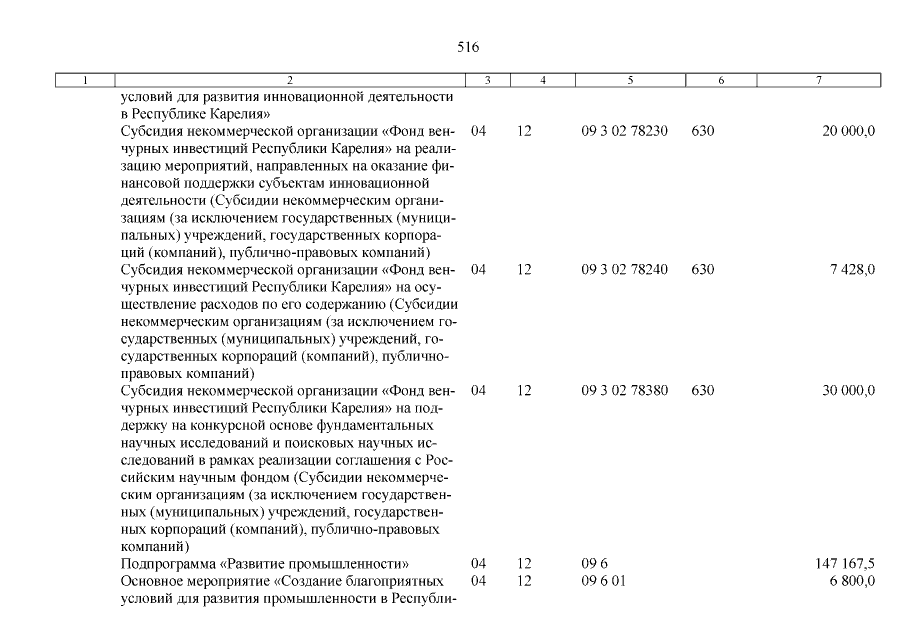 516

| 1 | 2 | 3 | 4 | 5 | 6 | 7 |
|---|---|---|---|---|---|---|
| | условий для развития инновационной деятельности в Республике Карелия» | | | | | |
| | Субсидия некоммерческой организации «Фонд венчурных инвестиций Республики Карелия» на реализацию мероприятий, направленных на оказание финансовой поддержки субъектам инновационной деятельности (Субсидии некоммерческим организациям (за исключением государственных (муниципальных) учреждений, государственных корпораций (компаний), публично-правовых компаний) | 04 | 12 | 09 3 02 78230 | 630 | 20 000,0 |
| | Субсидия некоммерческой организации «Фонд венчурных инвестиций Республики Карелия» на осуществление расходов по его содержанию (Субсидии некоммерческим организациям (за исключением государственных (муниципальных) учреждений, государственных корпораций (компаний), публично-правовых компаний) | 04 | 12 | 09 3 02 78240 | 630 | 7 428,0 |
| | Субсидия некоммерческой организации «Фонд венчурных инвестиций Республики Карелия» на поддержку на конкурсной основе фундаментальных научных исследований и поисковых научных исследований в рамках реализации соглашения с Российским научным фондом (Субсидии некоммерческим организациям (за исключением государственных (муниципальных) учреждений, государственных корпораций (компаний), публично-правовых компаний) | 04 | 12 | 09 3 02 78380 | 630 | 30 000,0 |
| | Подпрограмма «Развитие промышленности» | 04 | 12 | 09 6 | | 147 167,5 |
| | Основное мероприятие «Создание благоприятных условий для развития промышленности в Республи- | 04 | 12 | 09 6 01 | | 6 800,0 |